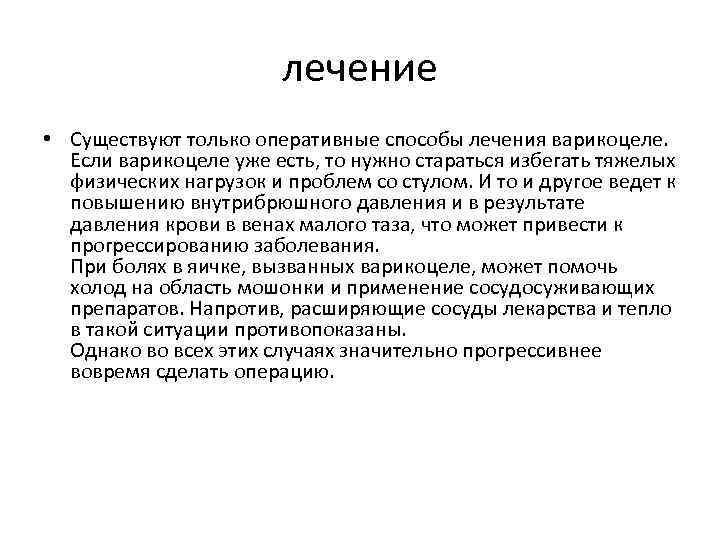 лечение

• Существуют только оперативные способы лечения варикоцеле. Если варикоцеле уже есть, то нужно стараться избегать тяжелых физических нагрузок и проблем со стулом. И то и другое ведет к повышению внутрибрюшного давления и в результате давления крови в венах малого таза, что может привести к прогрессированию заболевания.
При болях в яичке, вызванных варикоцеле, может помочь холод на область мошонки и применение сосудосуживающих препаратов. Напротив, расширяющие сосуды лекарства и тепло в такой ситуации противопоказаны.
Однако во всех этих случаях значительно прогрессивнее вовремя сделать операцию.